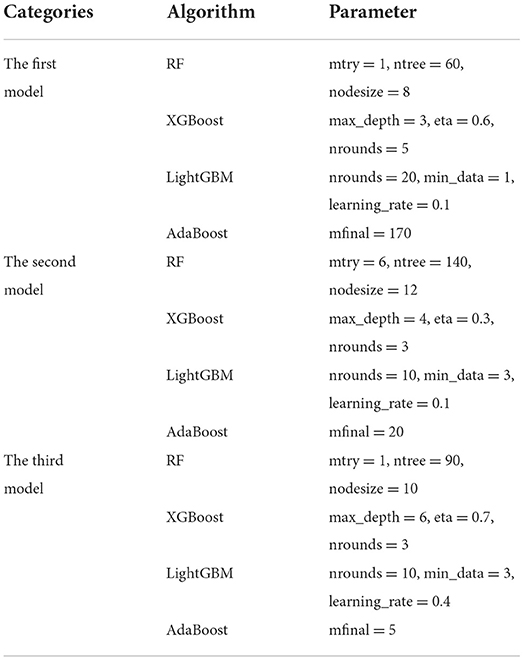 | Categories | Algorithm | Parameter |
|---|---|---|
| The first model | RF | mtry = 1, ntree = 60, nodesize = 8 |
| | XGBoost | max_depth = 3, eta = 0.6, nrounds = 5 |
| | LightGBM | nrounds = 20, min_data = 1, learning_rate = 0.1 |
| | AdaBoost | mfinal = 170 |
| The second model | RF | mtry = 6, ntree = 140, nodesize = 12 |
| | XGBoost | max_depth = 4, eta = 0.3, nrounds = 3 |
| | LightGBM | nrounds = 10, min_data = 3, learning_rate = 0.1 |
| | AdaBoost | mfinal = 20 |
| The third model | RF | mtry = 1, ntree = 90, nodesize = 10 |
| | XGBoost | max_depth = 6, eta = 0.7, nrounds = 3 |
| | LightGBM | nrounds = 10, min_data = 3, learning_rate = 0.4 |
| | AdaBoost | mfinal = 5 |